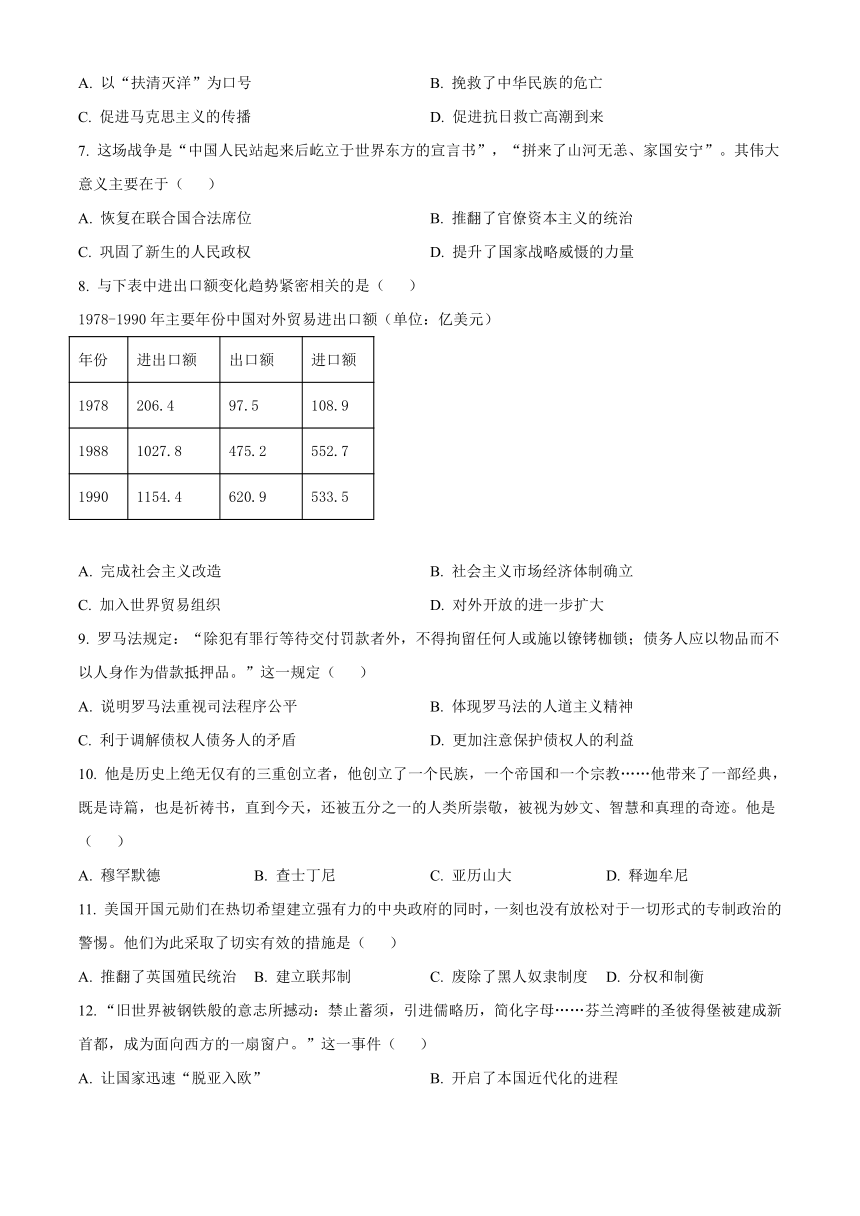 A. 以“扶清灭洋”为口号

B. 挽救了中华民族的危亡

C. 促进马克思主义的传播

D. 促进抗日救亡高潮到来

7. 这场战争是“中国人民站起来后屹立于世界东方的宣言书”，“拼来了山河无恙、家国安宁”。其伟大意义主要在于（　　）

A. 恢复在联合国合法席位

B. 推翻了官僚资本主义的统治

C. 巩固了新生的人民政权

D. 提升了国家战略威慑的力量

8. 与下表中进出口额变化趋势紧密相关的是（　　）

1978-1990 年主要年份中国对外贸易进出口额（单位：亿美元）

| 年份 | 进出口额 | 出口额 | 进口额 |
|---|---|---|---|
| 1978 | 206.4 | 97.5 | 108.9 |
| 1988 | 1027.8 | 475.2 | 552.7 |
| 1990 | 1154.4 | 620.9 | 533.5 |

A. 完成社会主义改造

B. 社会主义市场经济体制确立

C. 加入世界贸易组织

D. 对外开放的进一步扩大

9. 罗马法规定：“除犯有罪行等待交付罚款者外，不得拘留任何人或施以镣铐枷锁；债务人应以物品而不以人身作为借款抵押品。”这一规定（　　）

A. 说明罗马法重视司法程序公平

B. 体现罗马法的人道主义精神

C. 利于调解债权人债务人的矛盾

D. 更加注意保护债权人的利益

10. 他是历史上绝无仅有的三重创立者，他创立了一个民族，一个帝国和一个宗教……他带来了一部经典，既是诗篇，也是祈祷书，直到今天，还被五分之一的人类所崇敬，被视为妙文、智慧和真理的奇迹。他是（　　）

A. 穆罕默德　　B. 查士丁尼　　C. 亚历山大　　D. 释迦牟尼

11. 美国开国元勋们在热切希望建立强有力的中央政府的同时，一刻也没有放松对于一切形式的专制政治的警惕。他们为此采取了切实有效的措施是（　　）

A. 推翻了英国殖民统治　B. 建立联邦制　C. 废除了黑人奴隶制度　D. 分权和制衡

12. “旧世界被钢铁般的意志所撼动：禁止蓄须，引进儒略历，简化字母……芬兰湾畔的圣彼得堡被建成新首都，成为面向西方的一扇窗户。”这一事件（　　）

A. 让国家迅速“脱亚入欧”

B. 开启了本国近代化的进程